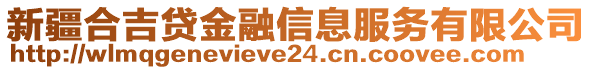 新疆合吉贷金融信息服务有限公司
http://wlmqgenevieve24.cn.coovee.com